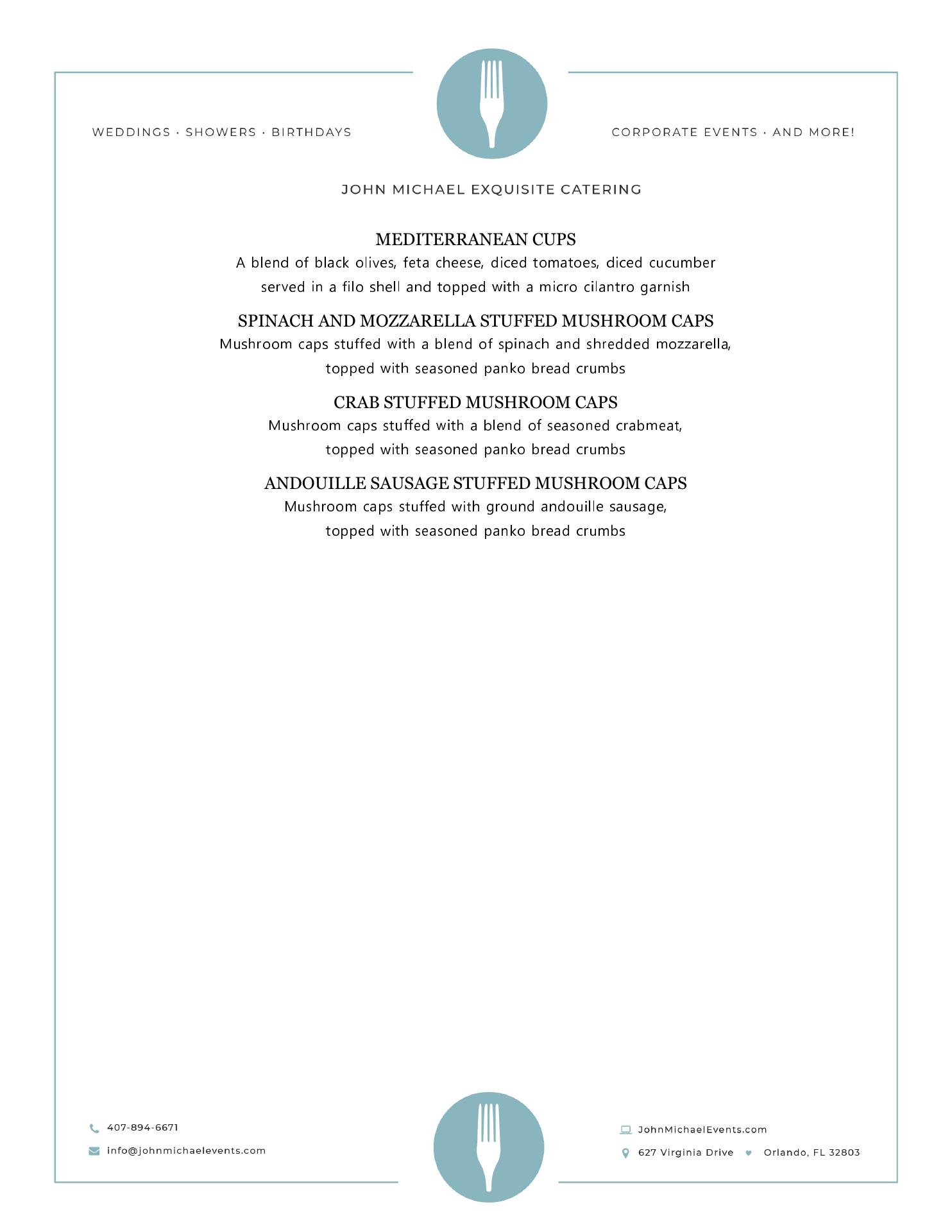 WEDDINGS · SHOWERS · BIRTHDAYS

CORPORATE EVENTS · AND MORE!

JOHN MICHAEL EXQUISITE CATERING

MEDITERRANEAN CUPS

A blend of black olives, feta cheese, diced tomatoes, diced cucumber served in a filo shell and topped with a micro cilantro garnish

SPINACH AND MOZZARELLA STUFFED MUSHROOM CAPS

Mushroom caps stuffed with a blend of spinach and shredded mozzarella, topped with seasoned panko bread crumbs

CRAB STUFFED MUSHROOM CAPS

Mushroom caps stuffed with a blend of seasoned crabmeat, topped with seasoned panko bread crumbs

ANDOUILLE SAUSAGE STUFFED MUSHROOM CAPS

Mushroom caps stuffed with ground andouille sausage, topped with seasoned panko bread crumbs

407-894-6671

info@johnmichaelevents.com

JohnMichaelEvents.com

627 Virginia Drive

Orlando, FL 32803